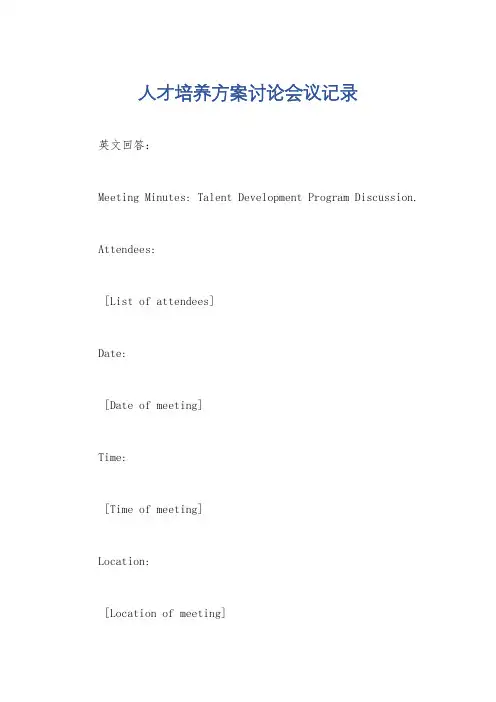 人才培养方案讨论会议记录

英文回答：

Meeting Minutes: Talent Development Program Discussion.

Attendees:

[List of attendees]

Date:

[Date of meeting]

Time:

[Time of meeting]

Location:

[Location of meeting]